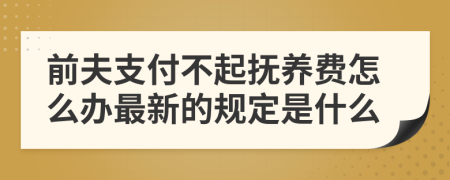 前夫支付不起抚养费怎么办最新的规定是什么